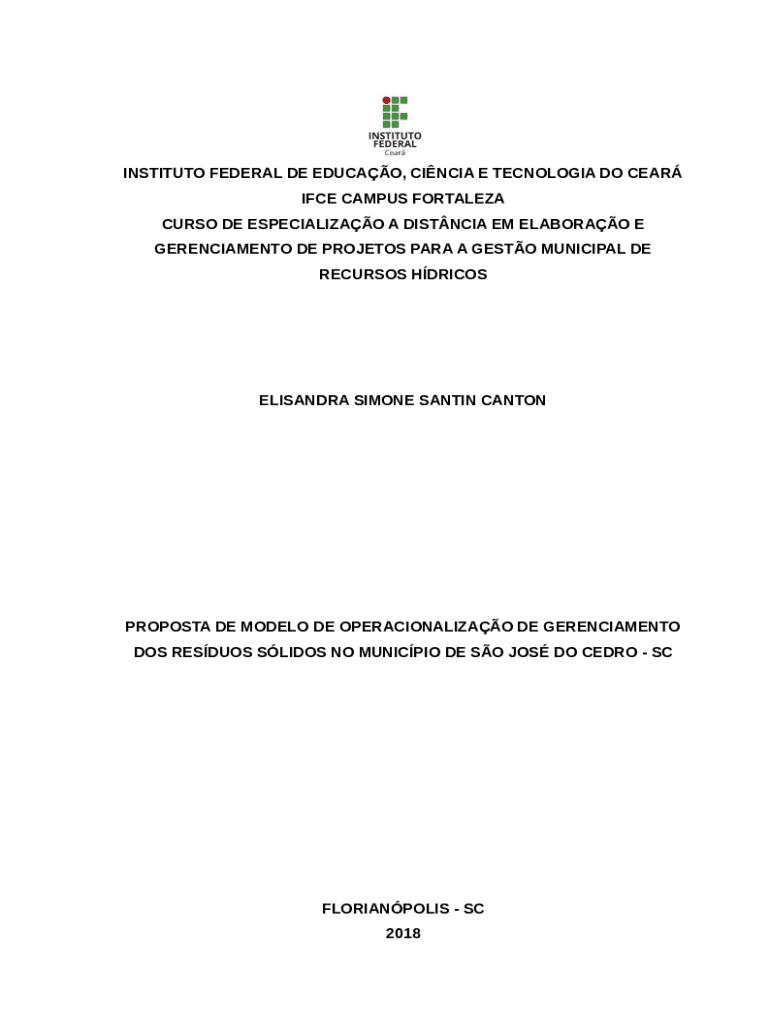 INSTITUTO FEDERAL
Ceará

INSTITUTO FEDERAL DE EDUCAÇÃO, CIÊNCIA E TECNOLOGIA DO CEARÁ
IFCE CAMPUS FORTALEZA
CURSO DE ESPECIALIZAÇÃO A DISTÂNCIA EM ELABORAÇÃO E GERENCIAMENTO DE PROJETOS PARA A GESTÃO MUNICIPAL DE RECURSOS HÍDRICOS

ELISANDRA SIMONE SANTIN CANTON

PROPOSTA DE MODELO DE OPERACIONALIZAÇÃO DE GERENCIAMENTO DOS RESÍDUOS SÓLIDOS NO MUNICÍPIO DE SÃO JOSÉ DO CEDRO - SC

FLORIANÓPOLIS - SC
2018